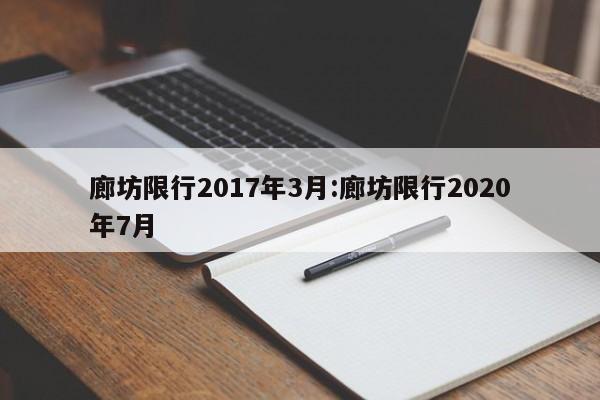 廊坊限行2017年3月:廊坊限行2020年7月